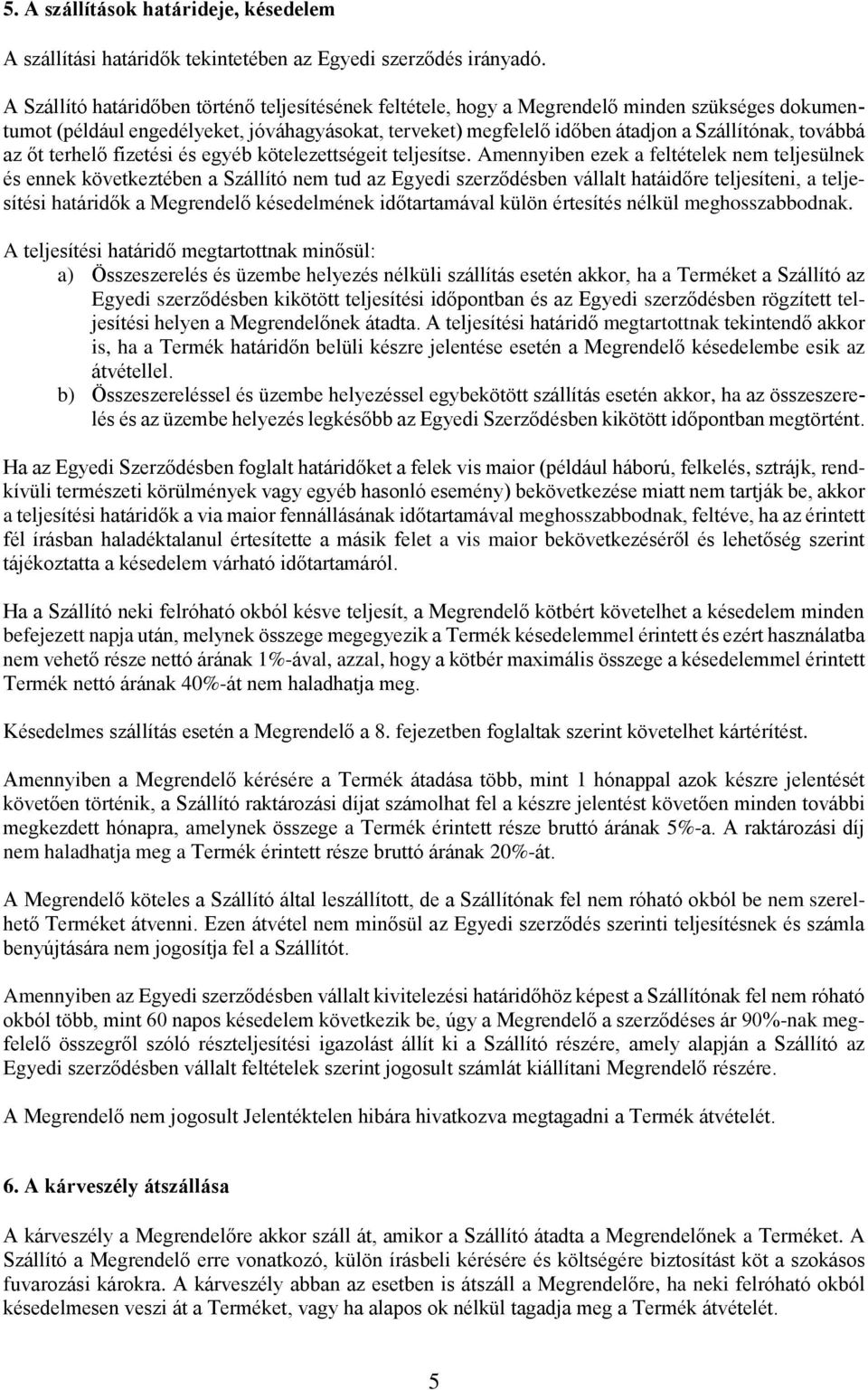 5. A szállítások határideje, késedelem

A szállítási határidők tekintetében az Egyedi szerződés irányadó.

A Szállító határidőben történő teljesítésének feltétele, hogy a Megrendelő minden szükséges dokumentumot (például engedélyeket, jóváhagyásokat, terveket) megfelelő időben átadjon a Szállítónak, továbbá az őt terhelő fizetési és egyéb kötelezettségeit teljesítse. Amennyiben ezek a feltételek nem teljesülnek és ennek következtében a Szállító nem tud az Egyedi szerződésben vállalt hatáidőre teljesíteni, a teljesítési határidők a Megrendelő késedelmének időtartamával külön értesítés nélkül meghosszabbodnak.

A teljesítési határidő megtartottnak minősül:
a) Összeszerelés és üzembe helyezés nélküli szállítás esetén akkor, ha a Terméket a Szállító az Egyedi szerződésben kikötött teljesítési időpontban és az Egyedi szerződésben rögzített teljesítési helyen a Megrendelőnek átadta. A teljesítési határidő megtartottnak tekintendő akkor is, ha a Termék határidőn belüli készre jelentése esetén a Megrendelő késedelembe esik az átvétellel.
b) Összeszereléssel és üzembe helyezéssel egybekötött szállítás esetén akkor, ha az összeszerelés és az üzembe helyezés legkésőbb az Egyedi Szerződésben kikötött időpontban megtörtént.

Ha az Egyedi Szerződésben foglalt határidőket a felek vis maior (például háború, felkelés, sztrájk, rendkívüli természeti körülmények vagy egyéb hasonló esemény) bekövetkezése miatt nem tartják be, akkor a teljesítési határidők a via maior fennállásának időtartamával meghosszabbodnak, feltéve, ha az érintett fél írásban haladéktalanul értesítette a másik felet a vis maior bekövetkezéséről és lehetőség szerint tájékoztatta a késedelem várható időtartamáról.

Ha a Szállító neki felróható okból késve teljesít, a Megrendelő kötbért követelhet a késedelem minden befejezett napja után, melynek összege megegyezik a Termék késedelemmel érintett és ezért használatba nem vehető része nettó árának 1%-ával, azzal, hogy a kötbér maximális összege a késedelemmel érintett Termék nettó árának 40%-át nem haladhatja meg.

Késedelmes szállítás esetén a Megrendelő a 8. fejezetben foglaltak szerint követelhet kártérítést.

Amennyiben a Megrendelő kérésére a Termék átadása több, mint 1 hónappal azok készre jelentését követően történik, a Szállító raktározási díjat számolhat fel a készre jelentést követően minden további megkezdett hónapra, amelynek összege a Termék érintett része bruttó árának 5%-a. A raktározási díj nem haladhatja meg a Termék érintett része bruttó árának 20%-át.

A Megrendelő köteles a Szállító által leszállított, de a Szállítónak fel nem róható okból be nem szerelhető Terméket átvenni. Ezen átvétel nem minősül az Egyedi szerződés szerinti teljesítésnek és számla benyújtására nem jogosítja fel a Szállítót.

Amennyiben az Egyedi szerződésben vállalt kivitelezési határidőhöz képest a Szállítónak fel nem róható okból több, mint 60 napos késedelem következik be, úgy a Megrendelő a szerződéses ár 90%-nak megfelelő összegről szóló részteljesítési igazolást állít ki a Szállító részére, amely alapján a Szállító az Egyedi szerződésben vállalt feltételek szerint jogosult számlát kiállítani Megrendelő részére.

A Megrendelő nem jogosult Jelentéktelen hibára hivatkozva megtagadni a Termék átvételét.

6. A kárveszély átszállása

A kárveszély a Megrendelőre akkor száll át, amikor a Szállító átadta a Megrendelőnek a Terméket. A Szállító a Megrendelő erre vonatkozó, külön írásbeli kérésére és költségére biztosítást köt a szokásos fuvarozási károkra. A kárveszély abban az esetben is átszáll a Megrendelőre, ha neki felróható okból késedelmesen veszi át a Terméket, vagy ha alapos ok nélkül tagadja meg a Termék átvételét.

5